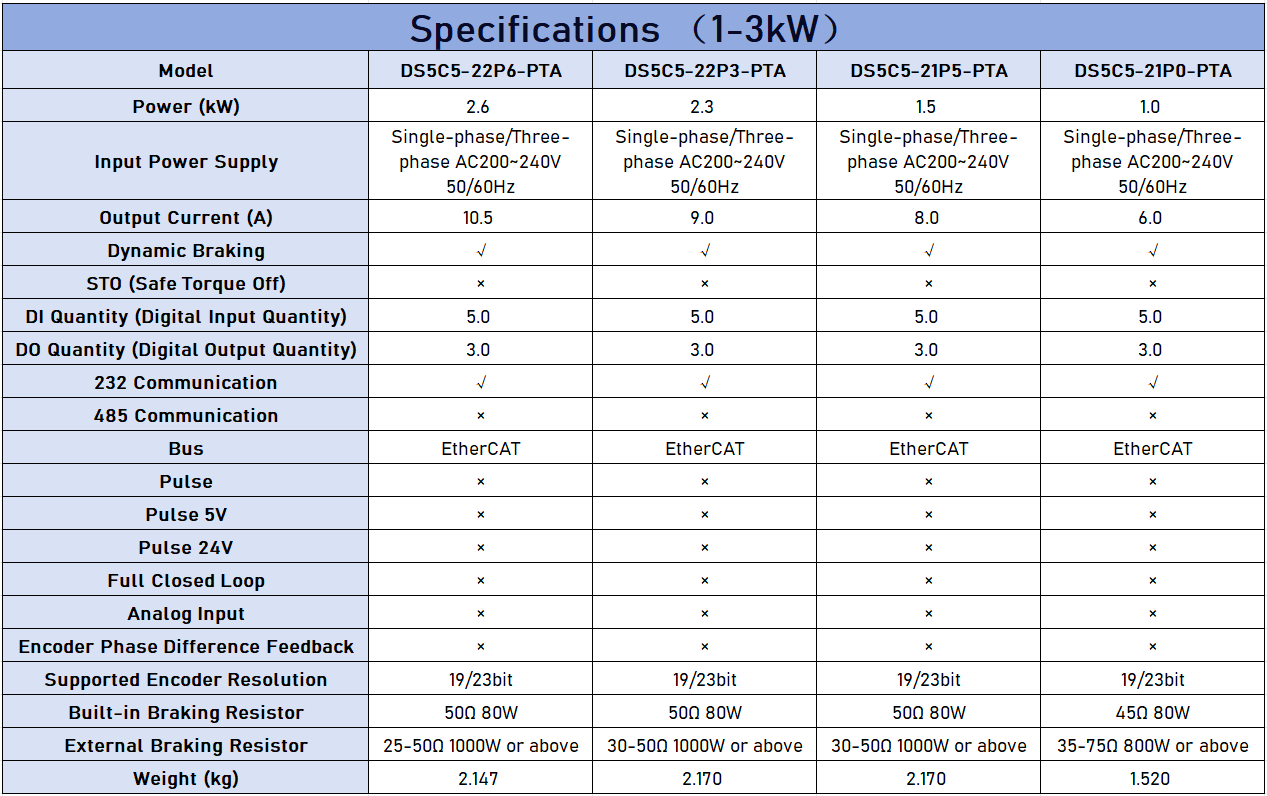 Specifications （1-3kW）

| Model | DS5C5-22P6-PTA | DS5C5-22P3-PTA | DS5C5-21P5-PTA | DS5C5-21P0-PTA |
|---|---|---|---|---|
| Power (kW) | 2.6 | 2.3 | 1.5 | 1.0 |
| Input Power Supply | Single-phase/Three-phase AC200~240V 50/60Hz | Single-phase/Three-phase AC200~240V 50/60Hz | Single-phase/Three-phase AC200~240V 50/60Hz | Single-phase/Three-phase AC200~240V 50/60Hz |
| Output Current (A) | 10.5 | 9.0 | 8.0 | 6.0 |
| Dynamic Braking | √ | √ | √ | √ |
| STO (Safe Torque Off) | × | × | × | × |
| DI Quantity (Digital Input Quantity) | 5.0 | 5.0 | 5.0 | 5.0 |
| DO Quantity (Digital Output Quantity) | 3.0 | 3.0 | 3.0 | 3.0 |
| 232 Communication | √ | √ | √ | √ |
| 485 Communication | × | × | × | × |
| Bus | EtherCAT | EtherCAT | EtherCAT | EtherCAT |
| Pulse | × | × | × | × |
| Pulse 5V | × | × | × | × |
| Pulse 24V | × | × | × | × |
| Full Closed Loop | × | × | × | × |
| Analog Input | × | × | × | × |
| Encoder Phase Difference Feedback | × | × | × | × |
| Supported Encoder Resolution | 19/23bit | 19/23bit | 19/23bit | 19/23bit |
| Built-in Braking Resistor | 50Ω 80W | 50Ω 80W | 50Ω 80W | 45Ω 80W |
| External Braking Resistor | 25-50Ω 1000W or above | 30-50Ω 1000W or above | 30-50Ω 1000W or above | 35-75Ω 800W or above |
| Weight (kg) | 2.147 | 2.170 | 2.170 | 1.520 |